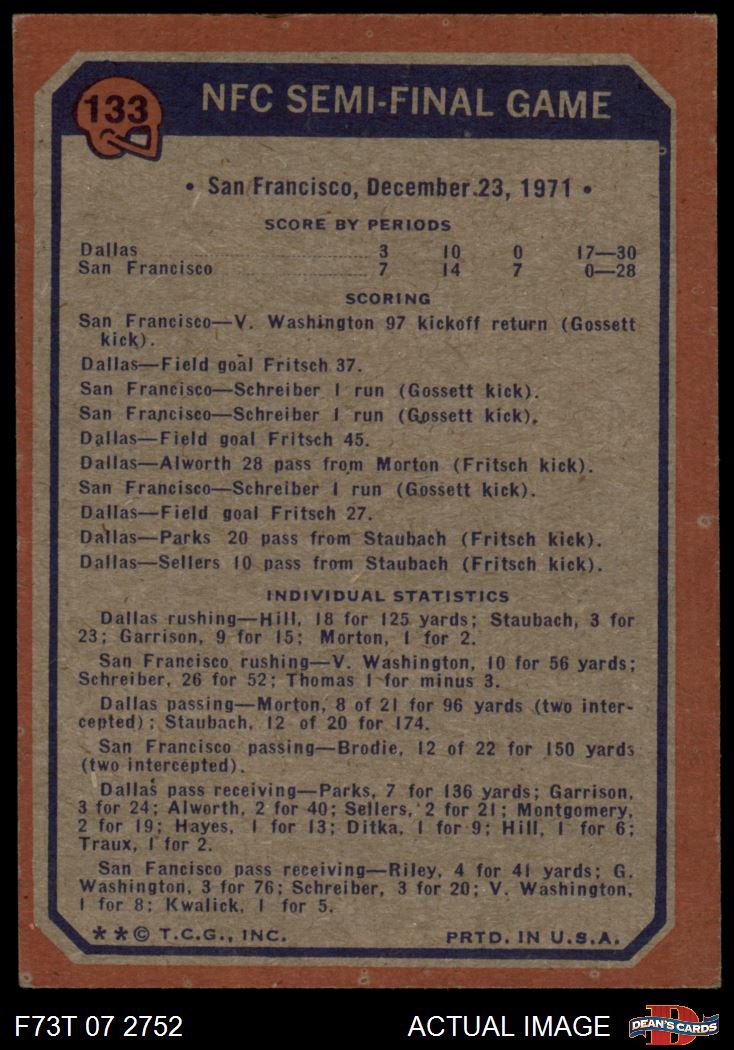 133

NFC SEMI-FINAL GAME

• San Francisco, December 23, 1971 •

SCORE BY PERIODS

| | | | | |
|---|---|---|---|---|
| Dallas | 3 | 10 | 0 | 17—30 |
| San Francisco | 7 | 14 | 7 | 0—28 |

SCORING

San Francisco—V. Washington 97 kickoff return (Gossett kick).

Dallas—Field goal Fritsch 37.

San Francisco—Schreiber 1 run (Gossett kick).

San Francisco—Schreiber 1 run (Gossett kick).

Dallas—Field goal Fritsch 45.

Dallas—Alworth 28 pass from Morton (Fritsch kick).

San Francisco—Schreiber 1 run (Gossett kick).

Dallas—Field goal Fritsch 27.

Dallas—Parks 20 pass from Staubach (Fritsch kick).

Dallas—Sellers 10 pass from Staubach (Fritsch kick).

INDIVIDUAL STATISTICS

Dallas rushing—Hill, 18 for 125 yards; Staubach, 3 for 23; Garrison, 9 for 15; Morton, 1 for 2.

San Francisco rushing—V. Washington, 10 for 56 yards; Schreiber, 26 for 52; Thomas 1 for minus 3.

Dallas passing—Morton, 8 of 21 for 96 yards (two intercepted); Staubach, 12 of 20 for 174.

San Francisco passing—Brodie, 12 of 22 for 150 yards (two intercepted).

Dallas pass receiving—Parks, 7 for 136 yards; Garrison, 3 for 24; Alworth, 2 for 40; Sellers, 2 for 21; Montgomery, 2 for 19; Hayes, 1 for 13; Ditka, 1 for 9; Hill, 1 for 6; Traux, 1 for 2.

San Fancisco pass receiving—Riley, 4 for 41 yards; G. Washington, 3 for 76; Schreiber, 3 for 20; V. Washington, 1 for 8; Kwalick, 1 for 5.

**© T.C.G., INC.

PRTD. IN U.S.A.

F73T 07 2752

ACTUAL IMAGE

DEAN'S CARDS